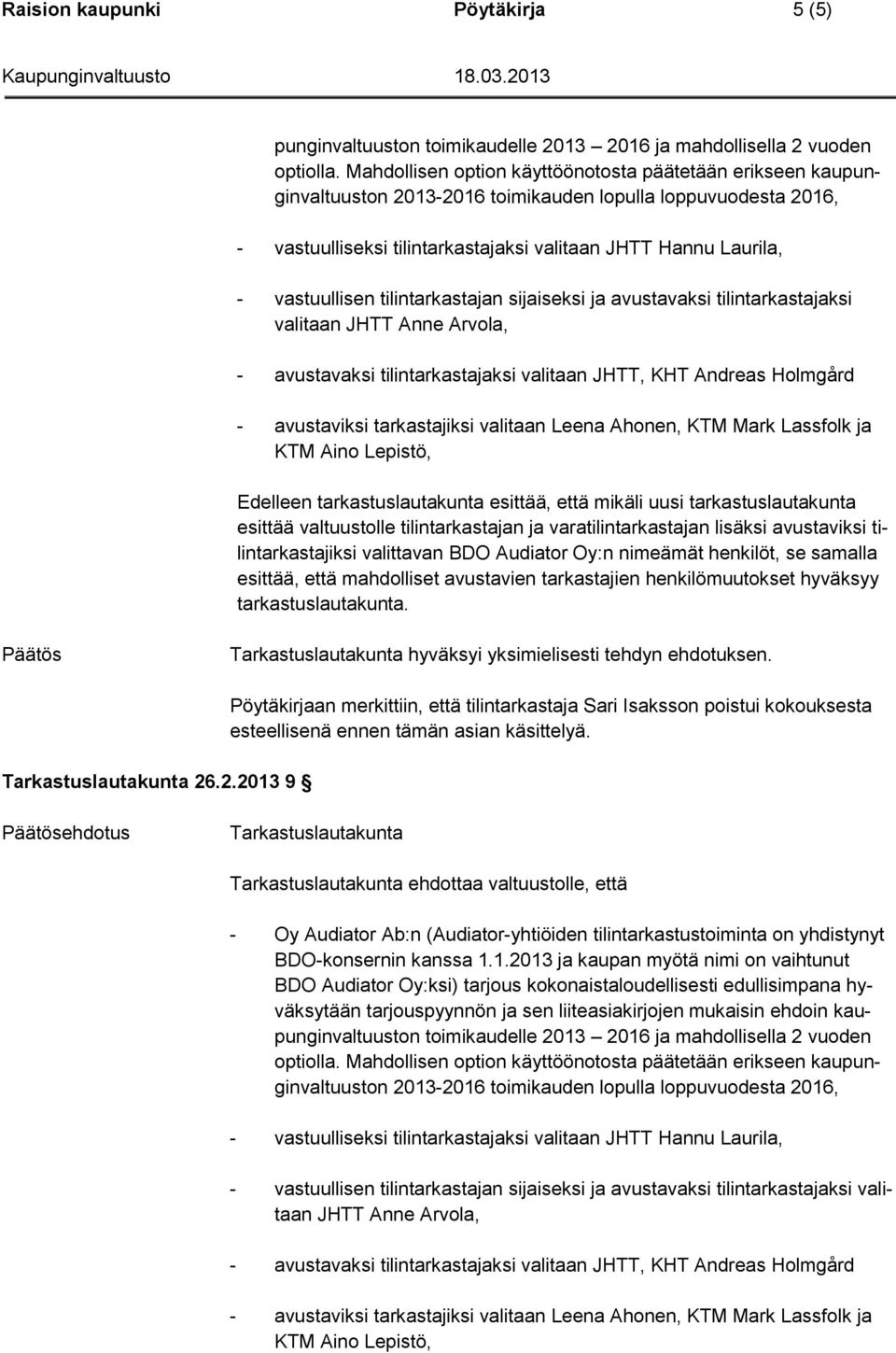 Raision kaupunki Pöytäkirja 5 (5)

Kaupunginvaltuusto 18.03.2013

punginvaltuuston toimikaudelle 2013 – 2016 ja mahdollisella 2 vuoden optiolla. Mahdollisen option käyttöönotosta päätetään erikseen kaupunginvaltuuston 2013-2016 toimikauden lopulla loppuvuodesta 2016,

- vastuulliseksi tilintarkastajaksi valitaan JHTT Hannu Laurila,

- vastuullisen tilintarkastajan sijaiseksi ja avustavaksi tilintarkastajaksi valitaan JHTT Anne Arvola,

- avustavaksi tilintarkastajaksi valitaan JHTT, KHT Andreas Holmgård

- avustaviksi tarkastajiksi valitaan Leena Ahonen, KTM Mark Lassfolk ja KTM Aino Lepistö,

Edelleen tarkastuslautakunta esittää, että mikäli uusi tarkastuslautakunta esittää valtuustolle tilintarkastajan ja varatilintarkastajan lisäksi avustaviksi tilintarkastajiksi valittavan BDO Audiator Oy:n nimeämät henkilöt, se samalla esittää, että mahdolliset avustavien tarkastajien henkilömuutokset hyväksyy tarkastuslautakunta.

Päätös

Tarkastuslautakunta hyväksyi yksimielisesti tehdyn ehdotuksen.

Pöytäkirjaan merkittiin, että tilintarkastaja Sari Isaksson poistui kokouksesta esteellisenä ennen tämän asian käsittelyä.

Tarkastuslautakunta 26.2.2013 9

Päätösehdotus

Tarkastuslautakunta

Tarkastuslautakunta ehdottaa valtuustolle, että

- Oy Audiator Ab:n (Audiator-yhtiöiden tilintarkastustoiminta on yhdistynyt BDO-konsernin kanssa 1.1.2013 ja kaupan myötä nimi on vaihtunut BDO Audiator Oy:ksi) tarjous kokonaistaloudellisesti edullisimpana hyväksytään tarjouspyynnön ja sen liiteasiakirjojen mukaisin ehdoin kaupunginvaltuuston toimikaudelle 2013 – 2016 ja mahdollisella 2 vuoden optiolla. Mahdollisen option käyttöönotosta päätetään erikseen kaupunginvaltuuston 2013-2016 toimikauden lopulla loppuvuodesta 2016,

- vastuulliseksi tilintarkastajaksi valitaan JHTT Hannu Laurila,

- vastuullisen tilintarkastajan sijaiseksi ja avustavaksi tilintarkastajaksi valitaan JHTT Anne Arvola,

- avustavaksi tilintarkastajaksi valitaan JHTT, KHT Andreas Holmgård

- avustaviksi tarkastajiksi valitaan Leena Ahonen, KTM Mark Lassfolk ja KTM Aino Lepistö,